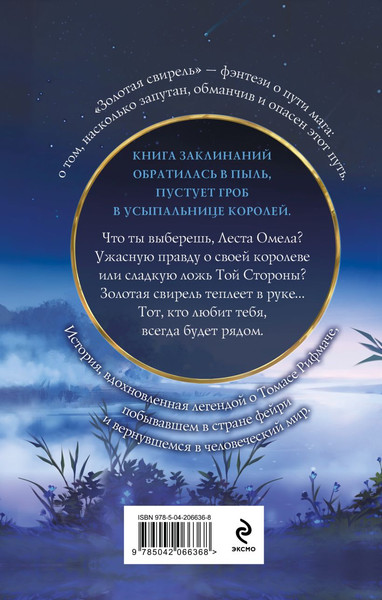 «Золотая свирель» — фэнтези о пути мага: о том, насколько запутан, обманчив и опасен этот путь.

КНИГА ЗАКЛИНАНИЙ ОБРАТИЛАСЬ В ПЫЛЬ, ПУСТУЕТ ГРОБ В УСЫПАЛЬНИЦЕ КОРОЛЕЙ.

Что ты выберешь, Леста Омела? Ужасную правду о своей королеве или сладкую ложь Той Стороны? Золотая свирель теплеет в руке... Тот, кто любит тебя, всегда будет рядом.

История, вдохновленная легендой о Томасе Рифмаче, побывавшем в стране фейри и вернувшемся в человеческий мир.

ISBN 978-5-04-206636-8

9 785042 066368 >

ЭКСМО